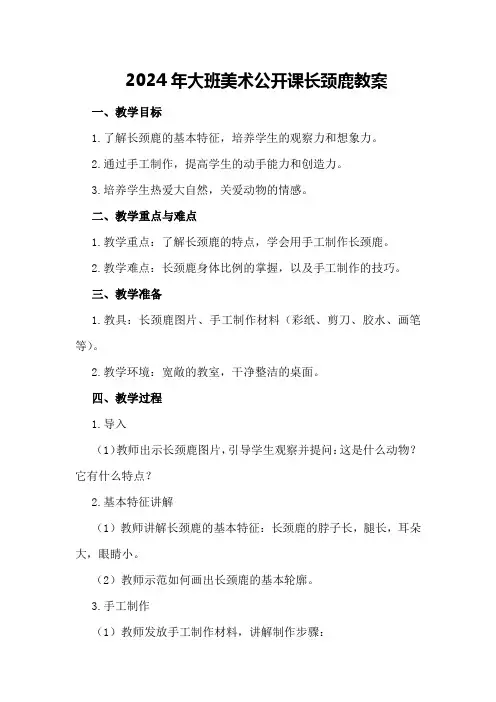 2024年大班美术公开课长颈鹿教案

一、教学目标

1.了解长颈鹿的基本特征，培养学生的观察力和想象力。

2.通过手工制作，提高学生的动手能力和创造力。

3.培养学生热爱大自然，关爱动物的情感。

二、教学重点与难点

1.教学重点：了解长颈鹿的特点，学会用手工制作长颈鹿。

2.教学难点：长颈鹿身体比例的掌握，以及手工制作的技巧。

三、教学准备

1.教具：长颈鹿图片、手工制作材料（彩纸、剪刀、胶水、画笔等）。

2.教学环境：宽敞的教室，干净整洁的桌面。

四、教学过程

1.导入

（1）教师出示长颈鹿图片，引导学生观察并提问：这是什么动物？它有什么特点？

2.基本特征讲解

（1）教师讲解长颈鹿的基本特征：长颈鹿的脖子长，腿长，耳朵大，眼睛小。

（2）教师示范如何画出长颈鹿的基本轮廓。

3.手工制作

（1）教师发放手工制作材料，讲解制作步骤：